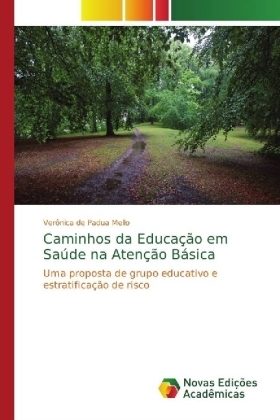 Verônica de Padua Mello

Caminhos da Educação em Saúde na Atenção Básica

Uma proposta de grupo educativo e estratificação de risco

Novas Edições Acadêmicas